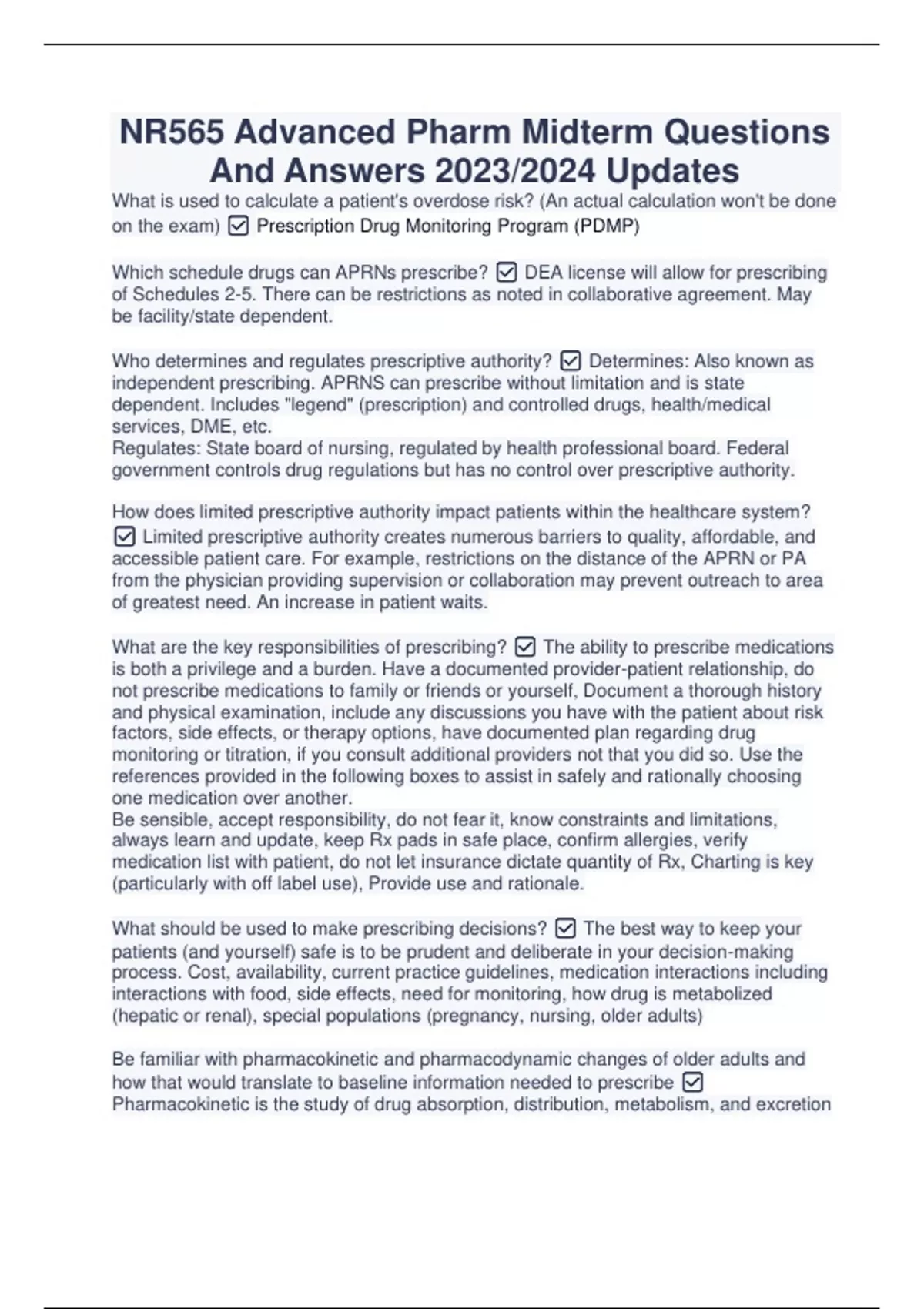 NR565 Advanced Pharm Midterm Questions And Answers 2023/2024 Updates

What is used to calculate a patient's overdose risk? (An actual calculation won't be done on the exam) ☑ Prescription Drug Monitoring Program (PDMP)

Which schedule drugs can APRNs prescribe? ☑ DEA license will allow for prescribing of Schedules 2-5. There can be restrictions as noted in collaborative agreement. May be facility/state dependent.

Who determines and regulates prescriptive authority? ☑ Determines: Also known as independent prescribing. APRNS can prescribe without limitation and is state dependent. Includes "legend" (prescription) and controlled drugs, health/medical services, DME, etc.
Regulates: State board of nursing, regulated by health professional board. Federal government controls drug regulations but has no control over prescriptive authority.

How does limited prescriptive authority impact patients within the healthcare system? ☑ Limited prescriptive authority creates numerous barriers to quality, affordable, and accessible patient care. For example, restrictions on the distance of the APRN or PA from the physician providing supervision or collaboration may prevent outreach to area of greatest need. An increase in patient waits.

What are the key responsibilities of prescribing? ☑ The ability to prescribe medications is both a privilege and a burden. Have a documented provider-patient relationship, do not prescribe medications to family or friends or yourself, Document a thorough history and physical examination, include any discussions you have with the patient about risk factors, side effects, or therapy options, have documented plan regarding drug monitoring or titration, if you consult additional providers not that you did so. Use the references provided in the following boxes to assist in safely and rationally choosing one medication over another.
Be sensible, accept responsibility, do not fear it, know constraints and limitations, always learn and update, keep Rx pads in safe place, confirm allergies, verify medication list with patient, do not let insurance dictate quantity of Rx, Charting is key (particularly with off label use), Provide use and rationale.

What should be used to make prescribing decisions? ☑ The best way to keep your patients (and yourself) safe is to be prudent and deliberate in your decision-making process. Cost, availability, current practice guidelines, medication interactions including interactions with food, side effects, need for monitoring, how drug is metabolized (hepatic or renal), special populations (pregnancy, nursing, older adults)

Be familiar with pharmacokinetic and pharmacodynamic changes of older adults and how that would translate to baseline information needed to prescribe ☑ Pharmacokinetic is the study of drug absorption, distribution, metabolism, and excretion